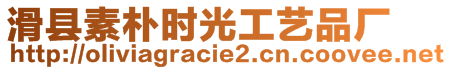 滑县素朴时光工艺品厂
http://oliviagracie2.cn.coovee.net